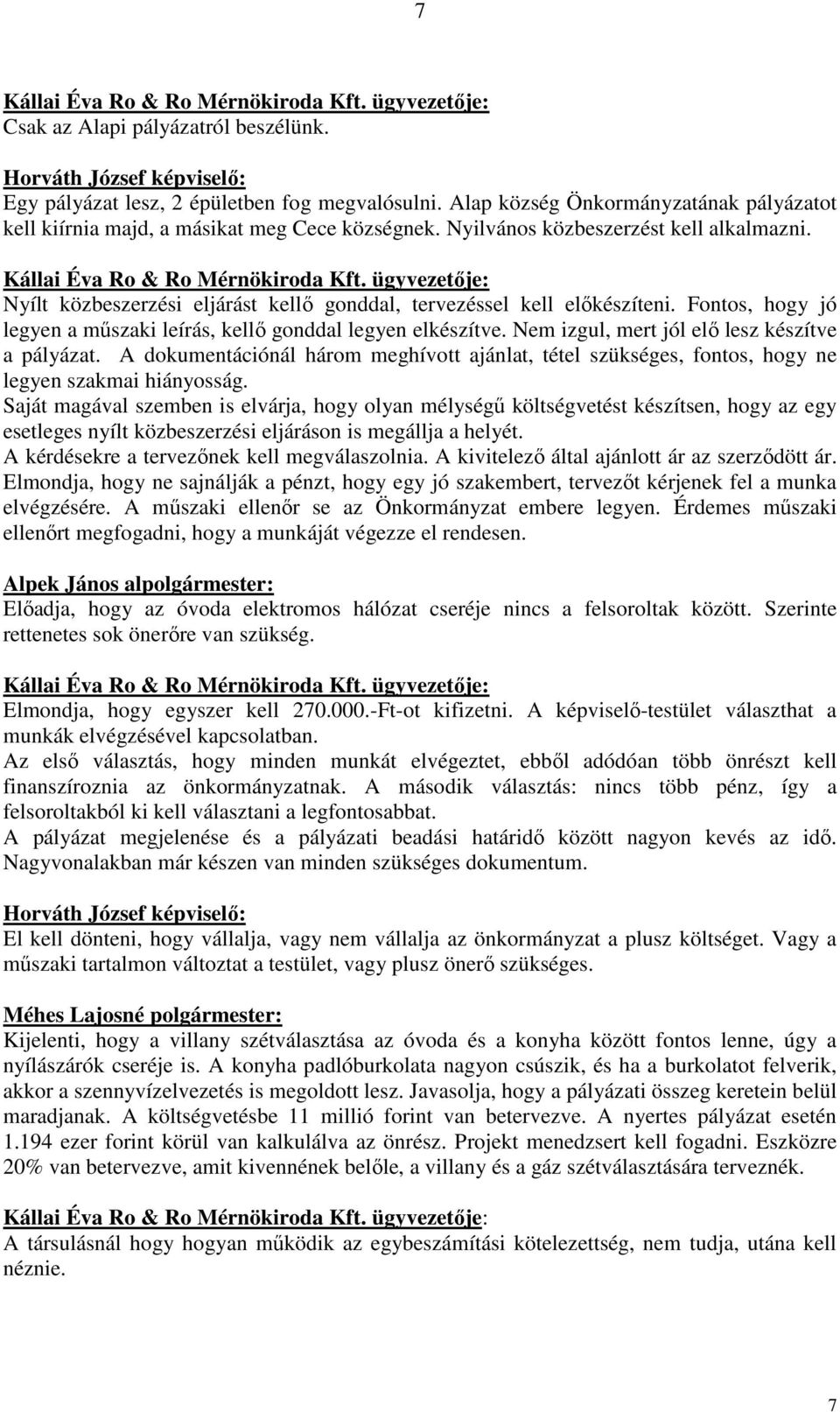 7

Kállai Éva Ro & Ro Mérnökiroda Kft. ügyvezetője:
Csak az Alapi pályázatról beszélünk.

Horváth József képviselő:
Egy pályázat lesz, 2 épületben fog megvalósulni. Alap község Önkormányzatának pályázatot kell kiírnia majd, a másikat meg Cece községnek. Nyilvános közbeszerzést kell alkalmazni.

Kállai Éva Ro & Ro Mérnökiroda Kft. ügyvezetője:
Nyílt közbeszerzési eljárást kellő gonddal, tervezéssel kell előkészíteni. Fontos, hogy jó legyen a műszaki leírás, kellő gonddal legyen elkészítve. Nem izgul, mert jól elő lesz készítve a pályázat. A dokumentációnál három meghívott ajánlat, tétel szükséges, fontos, hogy ne legyen szakmai hiányosság.
Saját magával szemben is elvárja, hogy olyan mélységű költségvetést készítsen, hogy az egy esetleges nyílt közbeszerzési eljáráson is megállja a helyét.
A kérdésekre a tervezőnek kell megválaszolnia. A kivitelező által ajánlott ár az szerződött ár.
Elmondja, hogy ne sajnálják a pénzt, hogy egy jó szakembert, tervezőt kérjenek fel a munka elvégzésére. A műszaki ellenőr se az Önkormányzat embere legyen. Érdemes műszaki ellenőrt megfogadni, hogy a munkáját végezze el rendesen.

Alpek János alpolgármester:
Előadja, hogy az óvoda elektromos hálózat cseréje nincs a felsoroltak között. Szerinte rettenetes sok önerőre van szükség.

Kállai Éva Ro & Ro Mérnökiroda Kft. ügyvezetője:
Elmondja, hogy egyszer kell 270.000.-Ft-ot kifizetni. A képviselő-testület választhat a munkák elvégzésével kapcsolatban.
Az első választás, hogy minden munkát elvégeztet, ebből adódóan több önrészt kell finanszíroznia az önkormányzatnak. A második választás: nincs több pénz, így a felsoroltakból ki kell választani a legfontosabbat.
A pályázat megjelenése és a pályázati beadási határidő között nagyon kevés az idő. Nagyvonalakban már készen van minden szükséges dokumentum.

Horváth József képviselő:
El kell dönteni, hogy vállalja, vagy nem vállalja az önkormányzat a plusz költséget. Vagy a műszaki tartalmon változtat a testület, vagy plusz önerő szükséges.

Méhes Lajosné polgármester:
Kijelenti, hogy a villany szétválasztása az óvoda és a konyha között fontos lenne, úgy a nyílászárók cseréje is. A konyha padlóburkolata nagyon csúszik, és ha a burkolatot felverik, akkor a szennyvízelvezetés is megoldott lesz. Javasolja, hogy a pályázati összeg keretein belül maradjanak. A költségvetésbe 11 millió forint van betervezve. A nyertes pályázat esetén 1.194 ezer forint körül van kalkulálva az önrész. Projekt menedzsert kell fogadni. Eszközre 20% van betervezve, amit kivennének belőle, a villany és a gáz szétválasztására terveznék.

Kállai Éva Ro & Ro Mérnökiroda Kft. ügyvezetője:
A társulásnál hogy hogyan működik az egybeszámítási kötelezettség, nem tudja, utána kell néznie.

7